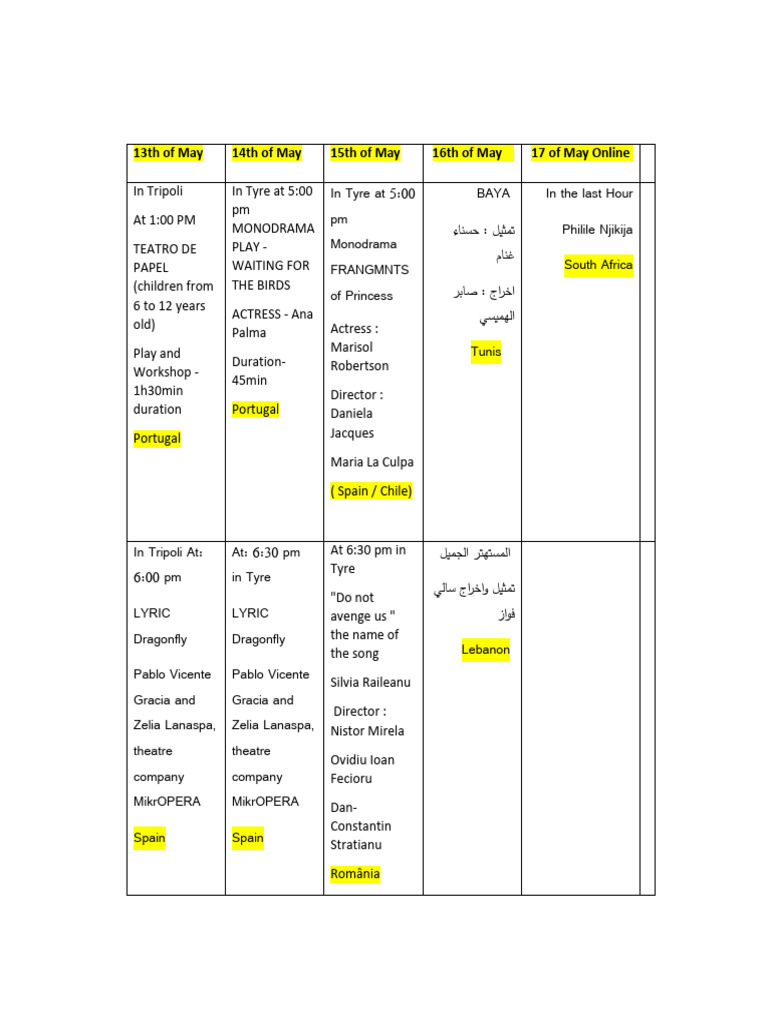 | 13th of May | 14th of May | 15th of May | 16th of May | 17 of May Online | |
|---|---|---|---|---|---|
| In Tripoli At 1:00 PM TEATRO DE PAPEL (children from 6 to 12 years old) Play and Workshop - 1h30min duration Portugal | In Tyre at 5:00 pm MONODRAMA PLAY - WAITING FOR THE BIRDS ACTRESS - Ana Palma Duration- 45min Portugal | In Tyre at 5:00 pm Monodrama FRANGMNTS of Princess Actress : Marisol Robertson Director : Daniela Jacques Maria La Culpa ( Spain / Chile) | BAYA تمثيل : حسناء غنام اخراج : صابر الهميسي Tunis | In the last Hour Philile Njikija South Africa | |
| In Tripoli At: 6:00 pm LYRIC Dragonfly Pablo Vicente Gracia and Zelia Lanaspa, theatre company MikrOPERA Spain | At: 6:30 pm in Tyre LYRIC Dragonfly Pablo Vicente Gracia and Zelia Lanaspa, theatre company MikrOPERA Spain | At 6:30 pm in Tyre "Do not avenge us " the name of the song Silvia Raileanu Director : Nistor Mirela Ovidiu Ioan Fecioru Dan-Constantin Stratianu România | المستهتر الجميل تمثيل واخراج سالي فواز Lebanon | | |